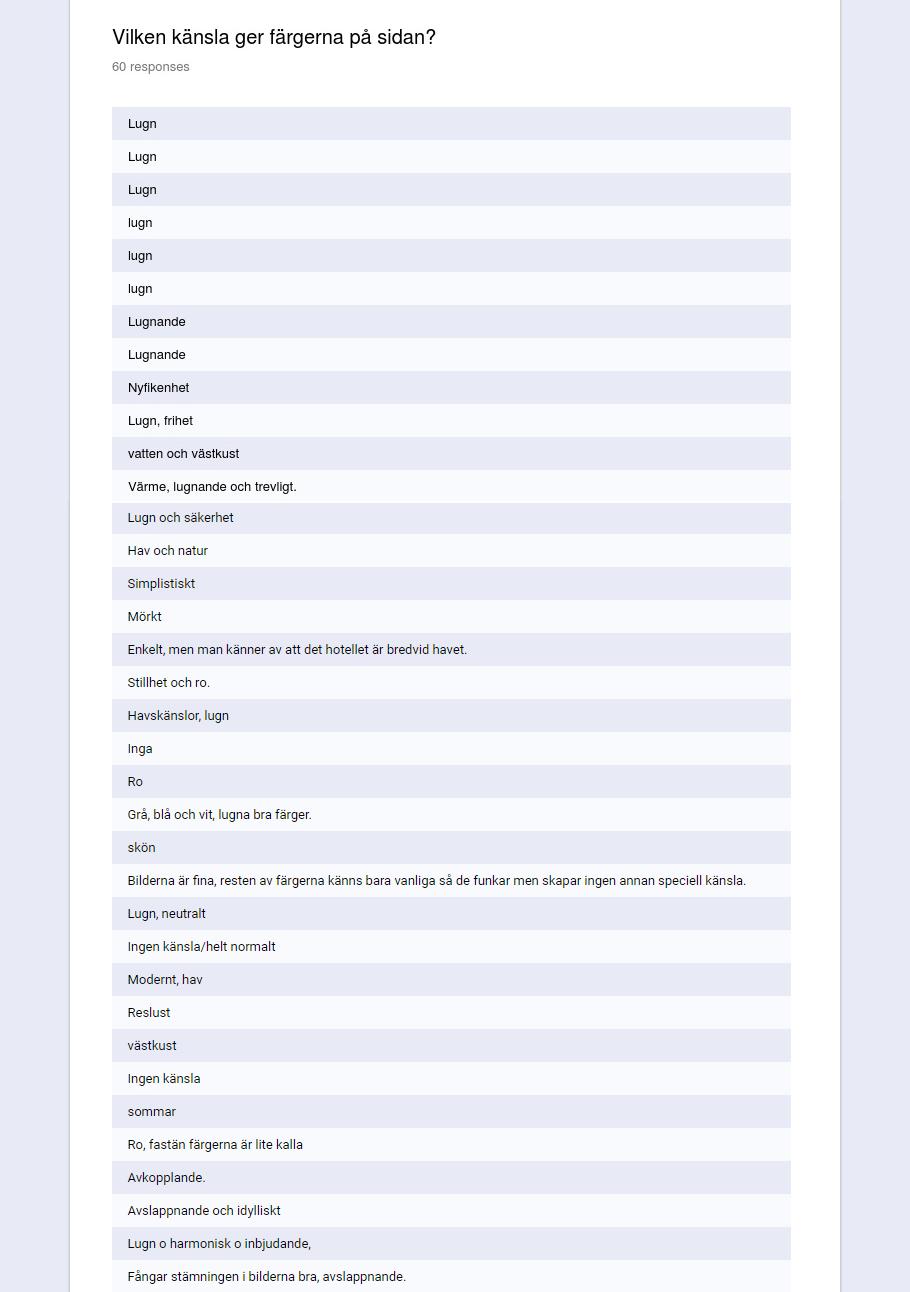 Vilken känsla ger färgerna på sidan?

60 responses

Lugn

Lugn

Lugn

lugn

lugn

lugn

Lugnande

Lugnande

Nyfikenhet

Lugn, frihet

vatten och västkust

Värme, lugnande och trevligt.

Lugn och säkerhet

Hav och natur

Simplistiskt

Mörkt

Enkelt, men man känner av att det hotellet är bredvid havet.

Stillhet och ro.

Havskänslor, lugn

Inga

Ro

Grå, blå och vit, lugna bra färger.

skön

Bilderna är fina, resten av färgerna känns bara vanliga så de funkar men skapar ingen annan speciell känsla.

Lugn, neutralt

Ingen känsla/helt normalt

Modernt, hav

Reslust

västkust

Ingen känsla

sommar

Ro, fastän färgerna är lite kalla

Avkopplande.

Avslappnande och idylliskt

Lugn o harmonisk o inbjudande,

Fångar stämningen i bilderna bra, avslappnande.